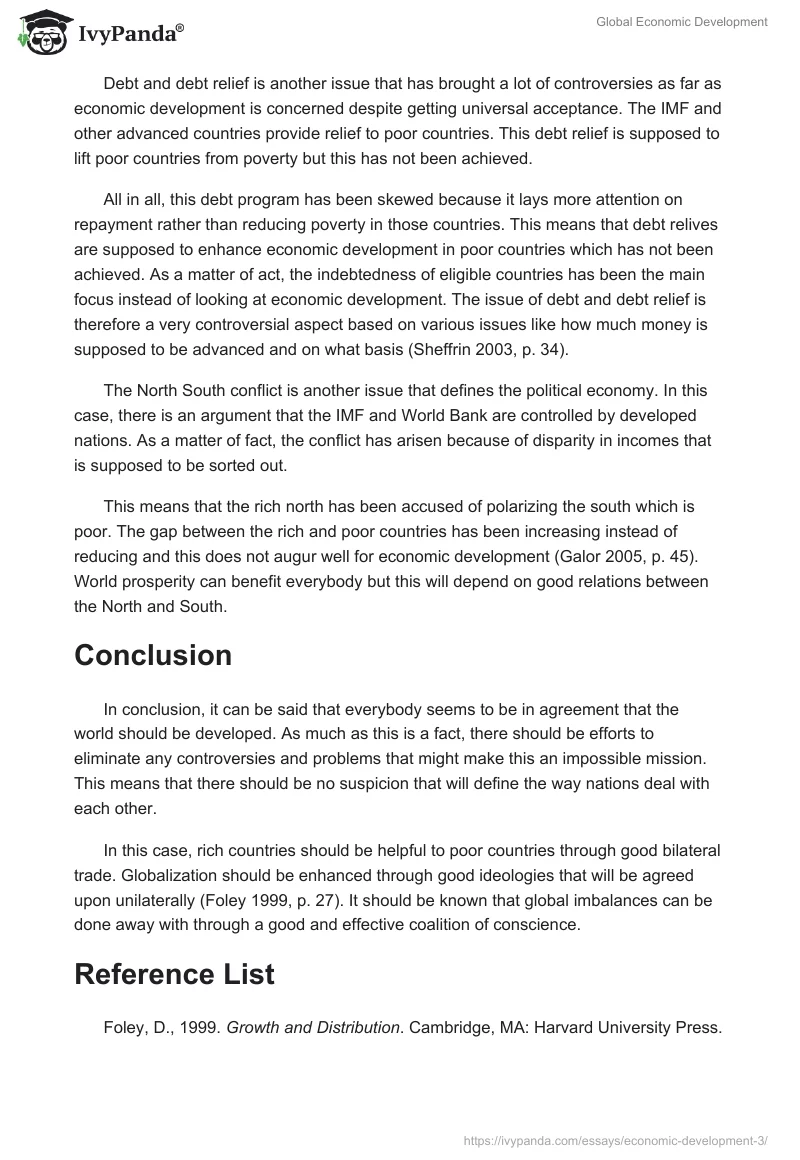 IvyPanda®

Global Economic Development

Debt and debt relief is another issue that has brought a lot of controversies as far as economic development is concerned despite getting universal acceptance. The IMF and other advanced countries provide relief to poor countries. This debt relief is supposed to lift poor countries from poverty but this has not been achieved.

All in all, this debt program has been skewed because it lays more attention on repayment rather than reducing poverty in those countries. This means that debt relives are supposed to enhance economic development in poor countries which has not been achieved. As a matter of act, the indebtedness of eligible countries has been the main focus instead of looking at economic development. The issue of debt and debt relief is therefore a very controversial aspect based on various issues like how much money is supposed to be advanced and on what basis (Sheffrin 2003, p. 34).

The North South conflict is another issue that defines the political economy. In this case, there is an argument that the IMF and World Bank are controlled by developed nations. As a matter of fact, the conflict has arisen because of disparity in incomes that is supposed to be sorted out.

This means that the rich north has been accused of polarizing the south which is poor. The gap between the rich and poor countries has been increasing instead of reducing and this does not augur well for economic development (Galor 2005, p. 45). World prosperity can benefit everybody but this will depend on good relations between the North and South.

Conclusion

In conclusion, it can be said that everybody seems to be in agreement that the world should be developed. As much as this is a fact, there should be efforts to eliminate any controversies and problems that might make this an impossible mission. This means that there should be no suspicion that will define the way nations deal with each other.

In this case, rich countries should be helpful to poor countries through good bilateral trade. Globalization should be enhanced through good ideologies that will be agreed upon unilaterally (Foley 1999, p. 27). It should be known that global imbalances can be done away with through a good and effective coalition of conscience.

Reference List

Foley, D., 1999. Growth and Distribution. Cambridge, MA: Harvard University Press.

https://ivypanda.com/essays/economic-development-3/